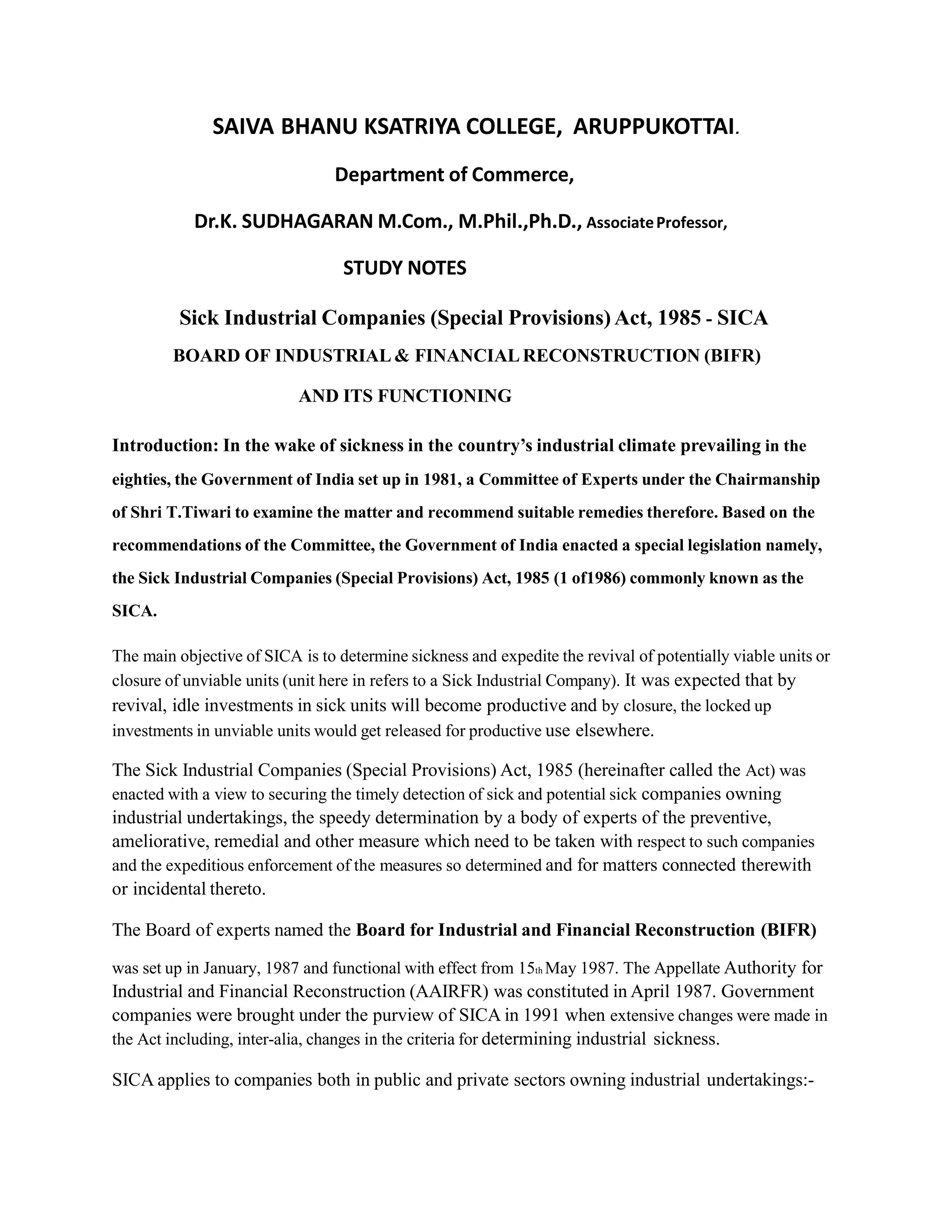 SAIVA BHANU KSATRIYA COLLEGE, ARUPPUKOTTAI.

Department of Commerce,

Dr.K. SUDHAGARAN M.Com., M.Phil.,Ph.D., Associate Professor,

STUDY NOTES

Sick Industrial Companies (Special Provisions) Act, 1985 - SICA

BOARD OF INDUSTRIAL & FINANCIAL RECONSTRUCTION (BIFR)

AND ITS FUNCTIONING

Introduction: In the wake of sickness in the country's industrial climate prevailing in the eighties, the Government of India set up in 1981, a Committee of Experts under the Chairmanship of Shri T.Tiwari to examine the matter and recommend suitable remedies therefore. Based on the recommendations of the Committee, the Government of India enacted a special legislation namely, the Sick Industrial Companies (Special Provisions) Act, 1985 (1 of1986) commonly known as the SICA.

The main objective of SICA is to determine sickness and expedite the revival of potentially viable units or closure of unviable units (unit here in refers to a Sick Industrial Company). It was expected that by revival, idle investments in sick units will become productive and by closure, the locked up investments in unviable units would get released for productive use elsewhere.

The Sick Industrial Companies (Special Provisions) Act, 1985 (hereinafter called the Act) was enacted with a view to securing the timely detection of sick and potential sick companies owning industrial undertakings, the speedy determination by a body of experts of the preventive, ameliorative, remedial and other measure which need to be taken with respect to such companies and the expeditious enforcement of the measures so determined and for matters connected therewith or incidental thereto.

The Board of experts named the Board for Industrial and Financial Reconstruction (BIFR)

was set up in January, 1987 and functional with effect from 15th May 1987. The Appellate Authority for Industrial and Financial Reconstruction (AAIRFR) was constituted in April 1987. Government companies were brought under the purview of SICA in 1991 when extensive changes were made in the Act including, inter-alia, changes in the criteria for determining industrial sickness.

SICA applies to companies both in public and private sectors owning industrial undertakings:-